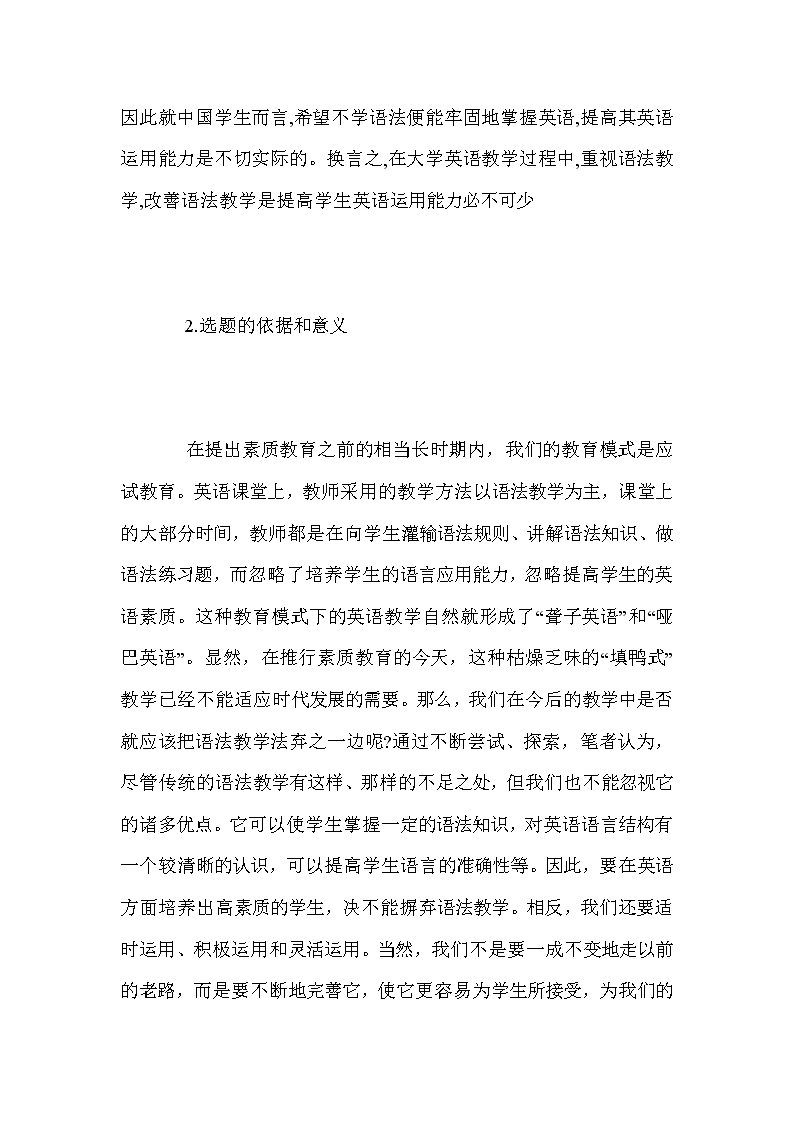 因此就中国学生而言,希望不学语法便能牢固地掌握英语,提高其英语运用能力是不切实际的。换言之,在大学英语教学过程中,重视语法教学,改善语法教学是提高学生英语运用能力必不可少

2.选题的依据和意义

在提出素质教育之前的相当长时期内，我们的教育模式是应试教育。英语课堂上，教师采用的教学方法以语法教学为主，课堂上的大部分时间，教师都是在向学生灌输语法规则、讲解语法知识、做语法练习题，而忽略了培养学生的语言应用能力，忽略提高学生的英语素质。这种教育模式下的英语教学自然就形成了“聋子英语”和“哑巴英语”。显然，在推行素质教育的今天，这种枯燥乏味的“填鸭式”教学已经不能适应时代发展的需要。那么，我们在今后的教学中是否就应该把语法教学法弃之一边呢?通过不断尝试、探索，笔者认为，尽管传统的语法教学有这样、那样的不足之处，但我们也不能忽视它的诸多优点。它可以使学生掌握一定的语法知识，对英语语言结构有一个较清晰的认识，可以提高学生语言的准确性等。因此，要在英语方面培养出高素质的学生，决不能摒弃语法教学。相反，我们还要适时运用、积极运用和灵活运用。当然，我们不是要一成不变地走以前的老路，而是要不断地完善它，使它更容易为学生所接受，为我们的